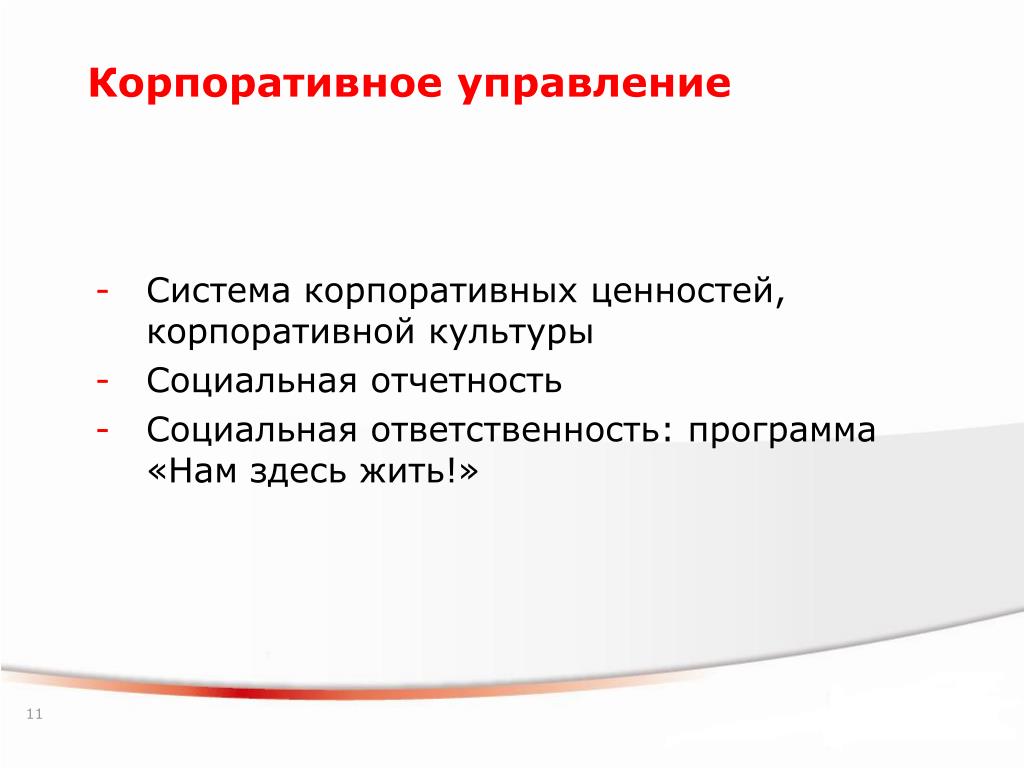 Корпоративное управление

- Система корпоративных ценностей, корпоративной культуры
- Социальная отчетность
- Социальная ответственность: программа «Нам здесь жить!»

11